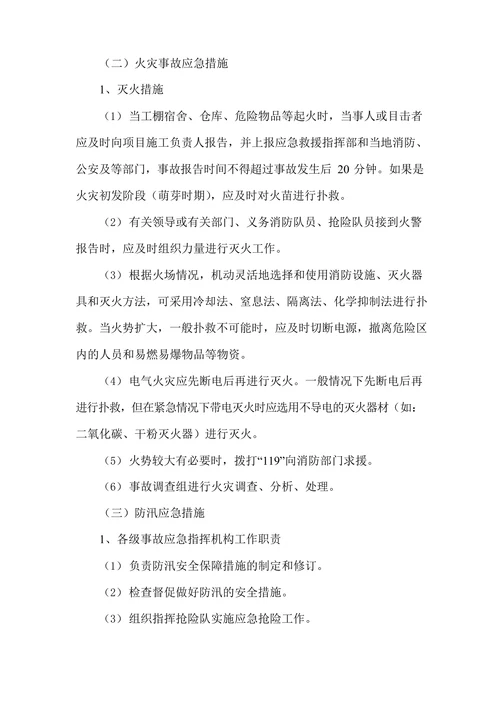 （二）火灾事故应急措施

1、灭火措施

（1）当工棚宿舍、仓库、危险物品等起火时，当事人或目击者应及时向项目施工负责人报告，并上报应急救援指挥部和当地消防、公安及等部门，事故报告时间不得超过事故发生后 20 分钟。如果是火灾初发阶段（萌芽时期），应及时对火苗进行扑救。

（2）有关领导或有关部门、义务消防队员、抢险队员接到火警报告时，应及时组织力量进行灭火工作。

（3）根据火场情况，机动灵活地选择和使用消防设施、灭火器具和灭火方法，可采用冷却法、窒息法、隔离法、化学抑制法进行扑救。当火势扩大，一般扑救不可能时，应及时切断电源，撤离危险区内的人员和易燃易爆物品等物资。

（4）电气火灾应先断电后再进行灭火。一般情况下先断电后再进行扑救，但在紧急情况下带电灭火时应选用不导电的灭火器材（如：二氧化碳、干粉灭火器）进行灭火。

（5）火势较大有必要时，拨打“119”向消防部门求援。

（6）事故调查组进行火灾调查、分析、处理。

（三）防汛应急措施

1、各级事故应急指挥机构工作职责

（1）负责防汛安全保障措施的制定和修订。

（2）检查督促做好防汛的安全措施。

（3）组织指挥抢险队实施应急抢险工作。